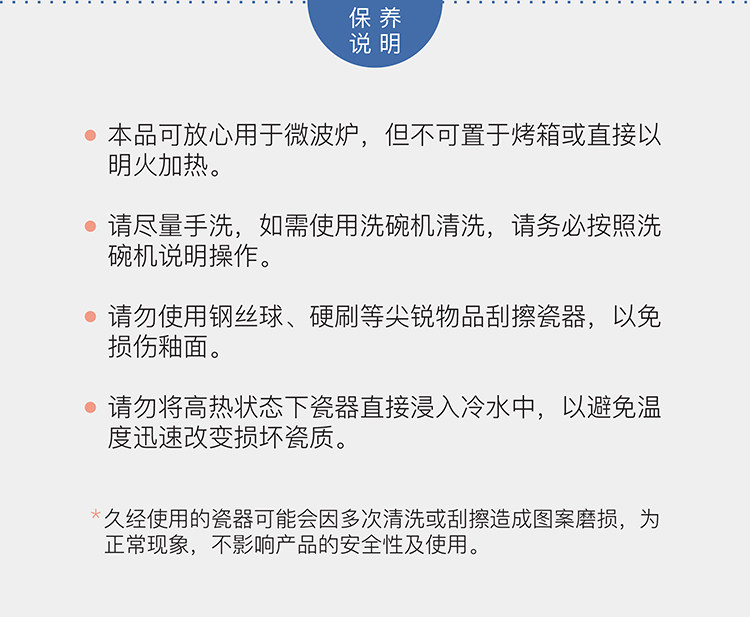 保养
说明

• 本品可放心用于微波炉，但不可置于烤箱或直接以明火加热。

• 请尽量手洗，如需使用洗碗机清洗，请务必按照洗碗机说明操作。

• 请勿使用钢丝球、硬刷等尖锐物品刮擦瓷器，以免损伤釉面。

• 请勿将高热状态下瓷器直接浸入冷水中，以避免温度迅速改变损坏瓷质。

*久经使用的瓷器可能会因多次清洗或刮擦造成图案磨损，为正常现象，不影响产品的安全性及使用。